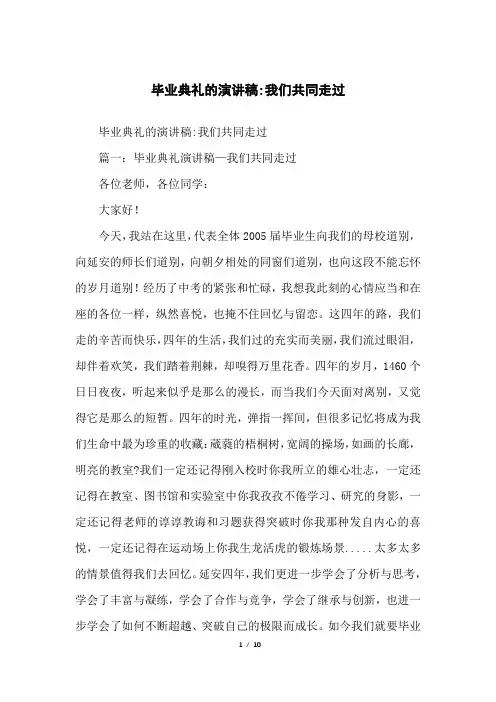 毕业典礼的演讲稿:我们共同走过

毕业典礼的演讲稿:我们共同走过

篇一：毕业典礼演讲稿—我们共同走过

各位老师，各位同学：

大家好！

今天，我站在这里，代表全体2005届毕业生向我们的母校道别，向延安的师长们道别，向朝夕相处的同窗们道别，也向这段不能忘怀的岁月道别！经历了中考的紧张和忙碌，我想我此刻的心情应当和在座的各位一样，纵然喜悦，也掩不住回忆与留恋。这四年的路，我们走的辛苦而快乐，四年的生活，我们过的充实而美丽，我们流过眼泪，却伴着欢笑，我们踏着荆棘，却嗅得万里花香。四年的岁月，1460个日日夜夜，听起来似乎是那么的漫长，而当我们今天面对离别，又觉得它是那么的短暂。四年的时光，弹指一挥间，但很多记忆将成为我们生命中最为珍重的收藏:葳蕤的梧桐树，宽阔的操场，如画的长廊，明亮的教室?我们一定还记得刚入校时你我所立的雄心壮志，一定还记得在教室、图书馆和实验室中你我孜孜不倦学习、研究的身影，一定还记得老师的谆谆教诲和习题获得突破时你我那种发自内心的喜悦，一定还记得在运动场上你我生龙活虎的锻炼场景.....太多太多的情景值得我们去回忆。延安四年，我们更进一步学会了分析与思考，学会了丰富与凝练，学会了合作与竞争，学会了继承与创新，也进一步学会了如何不断超越、突破自己的极限而成长。如今我们就要毕业

1 / 10